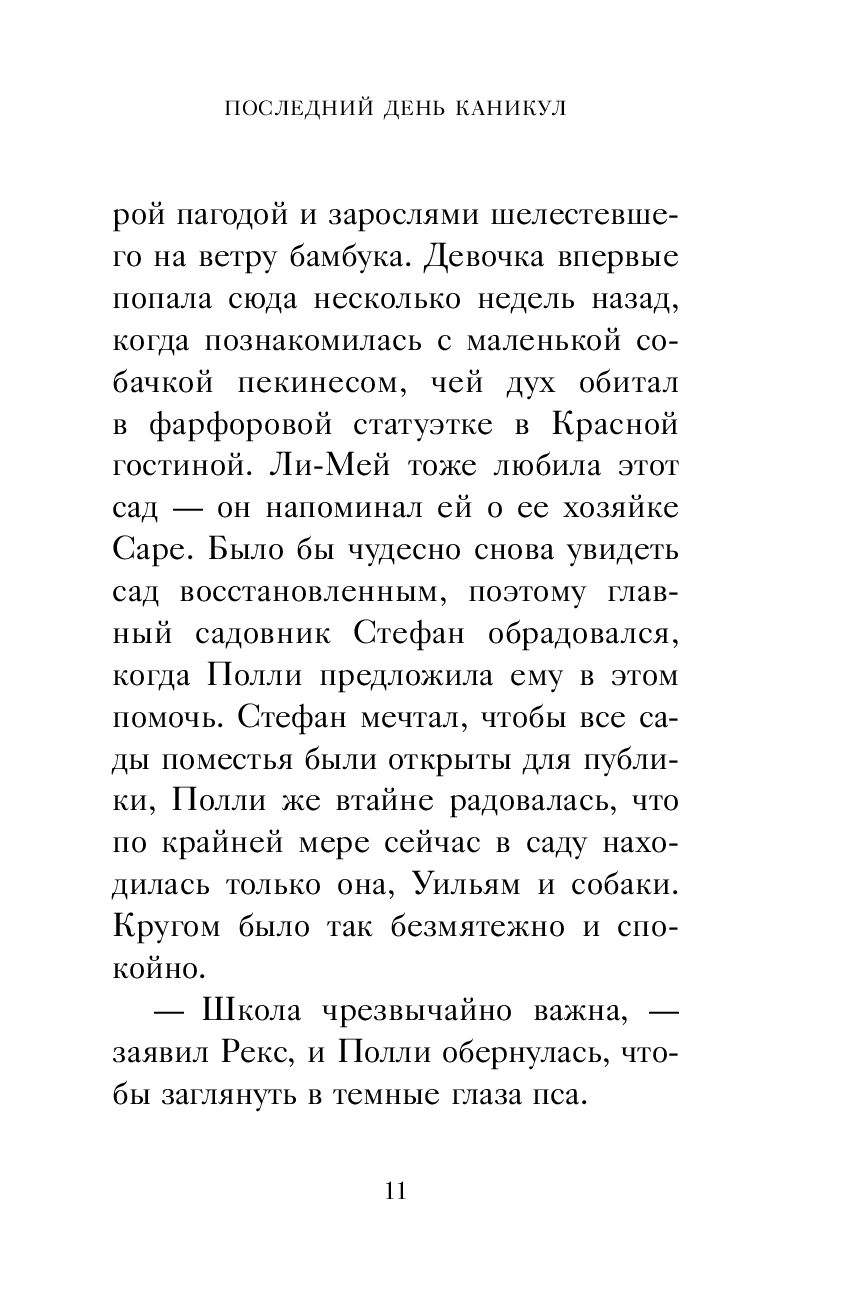 ПОСЛЕДНИЙ ДЕНЬ КАНИКУЛ

рой пагодой и зарослями шелестевшего на ветру бамбука. Девочка впервые попала сюда несколько недель назад, когда познакомилась с маленькой собачкой пекинесом, чей дух обитал в фарфоровой статуэтке в Красной гостиной. Ли-Мей тоже любила этот сад — он напоминал ей о ее хозяйке Саре. Было бы чудесно снова увидеть сад восстановленным, поэтому главный садовник Стефан обрадовался, когда Полли предложила ему в этом помочь. Стефан мечтал, чтобы все сады поместья были открыты для публики, Полли же втайне радовалась, что по крайней мере сейчас в саду находилась только она, Уильям и собаки. Кругом было так безмятежно и спокойно.

— Школа чрезвычайно важна, — заявил Рекс, и Полли обернулась, чтобы заглянуть в темные глаза пса.

11